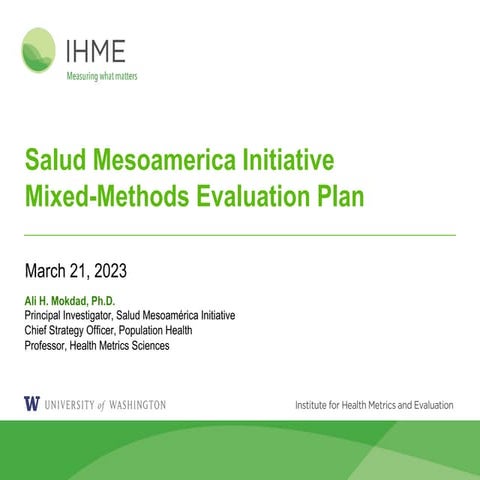 IHME
Measuring what matters

Salud Mesoamerica Initiative
Mixed-Methods Evaluation Plan

March 21, 2023

Ali H. Mokdad, Ph.D.
Principal Investigator, Salud Mesoamérica Initiative
Chief Strategy Officer, Population Health
Professor, Health Metrics Sciences

W UNIVERSITY of WASHINGTON

Institute for Health Metrics and Evaluation